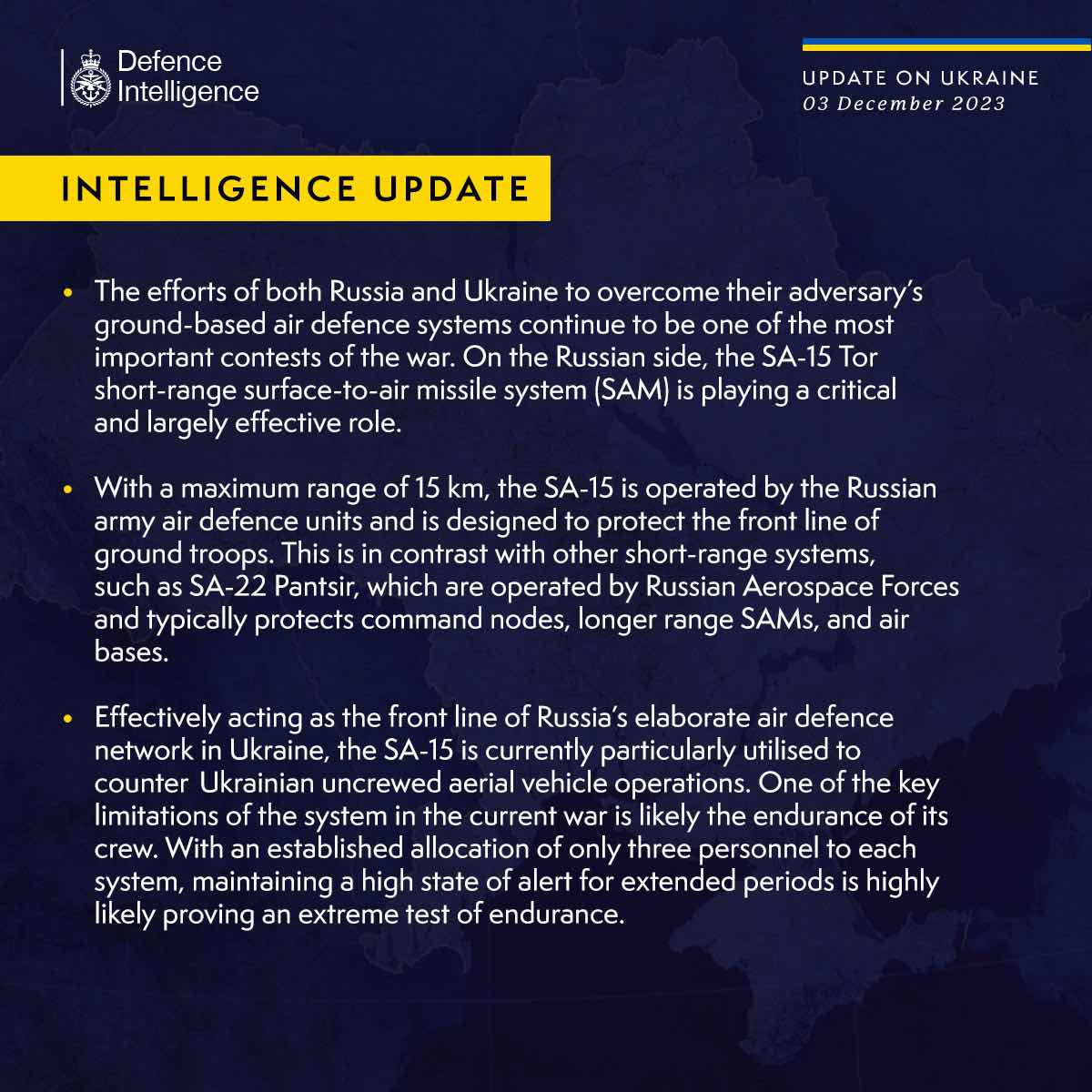 Defence Intelligence

UPDATE ON UKRAINE
03 December 2023

INTELLIGENCE UPDATE

• The efforts of both Russia and Ukraine to overcome their adversary's ground-based air defence systems continue to be one of the most important contests of the war. On the Russian side, the SA-15 Tor short-range surface-to-air missile system (SAM) is playing a critical and largely effective role.

• With a maximum range of 15 km, the SA-15 is operated by the Russian army air defence units and is designed to protect the front line of ground troops. This is in contrast with other short-range systems, such as SA-22 Pantsir, which are operated by Russian Aerospace Forces and typically protects command nodes, longer range SAMs, and air bases.

• Effectively acting as the front line of Russia's elaborate air defence network in Ukraine, the SA-15 is currently particularly utilised to counter Ukrainian uncrewed aerial vehicle operations. One of the key limitations of the system in the current war is likely the endurance of its crew. With an established allocation of only three personnel to each system, maintaining a high state of alert for extended periods is highly likely proving an extreme test of endurance.